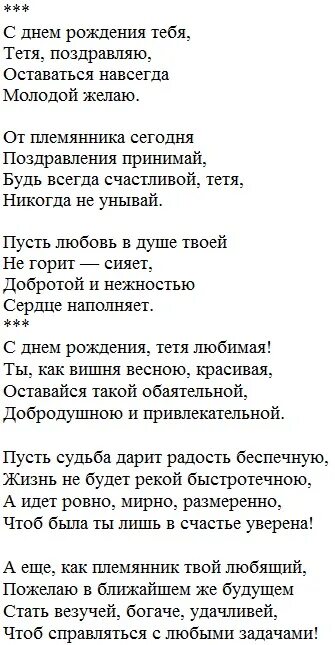 ***
С днем рождения тебя,
Тетя, поздравляю,
Оставаться навсегда
Молодой желаю.

От племянника сегодня
Поздравления принимай,
Будь всегда счастливой, тетя,
Никогда не унывай.

Пусть любовь в душе твоей
Не горит — сияет,
Добротой и нежностью
Сердце наполняет.
***
С днем рождения, тетя любимая!
Ты, как вишня весною, красивая,
Оставайся такой обаятельной,
Добродушною и привлекательной.

Пусть судьба дарит радость беспечную,
Жизнь не будет рекой быстротечною,
А идет ровно, мирно, размеренно,
Чтоб была ты лишь в счастье уверена!

А еще, как племянник твой любящий,
Пожелаю в ближайшем же будущем
Стать везучей, богаче, удачливей,
Чтоб справляться с любыми задачами!